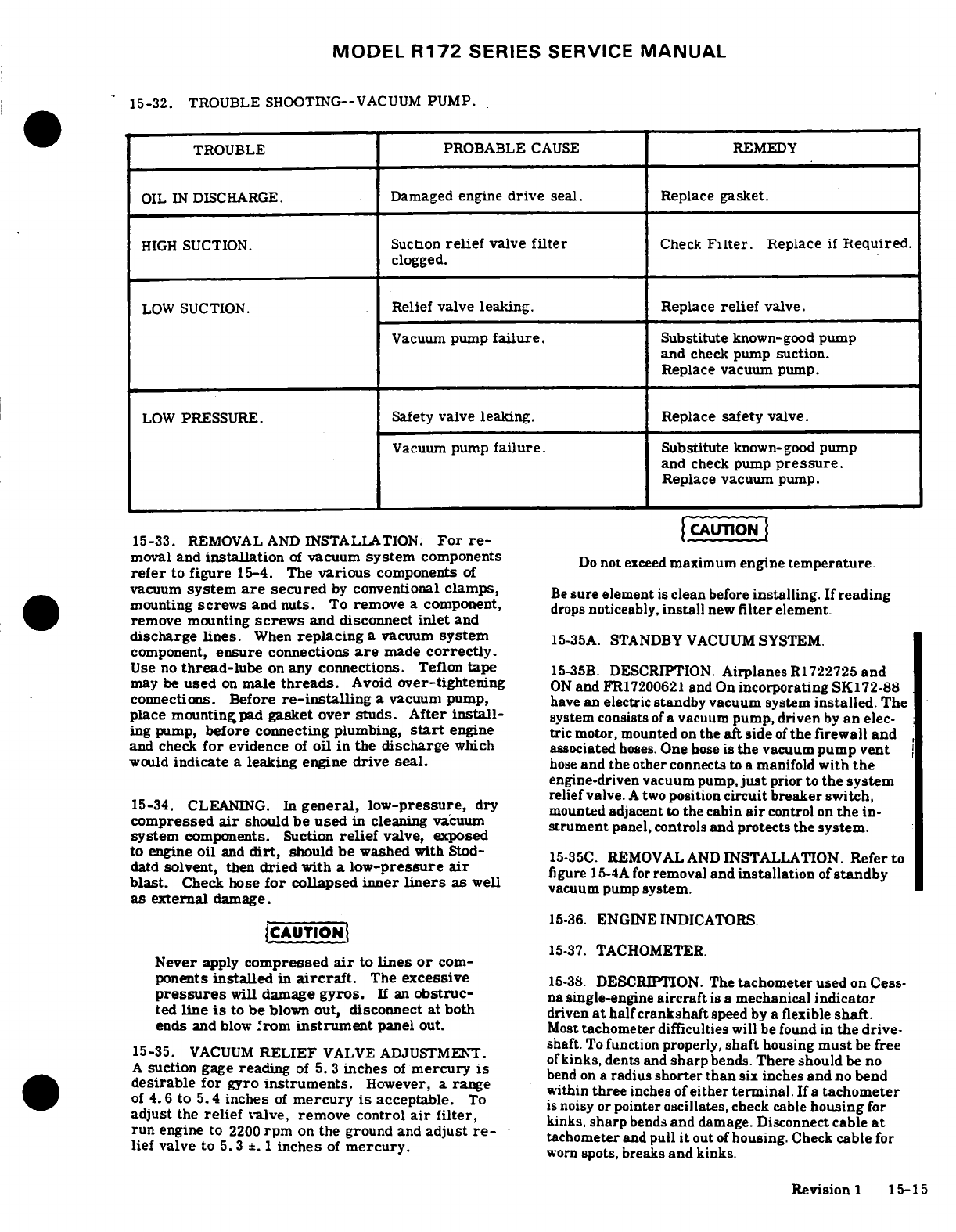 MODEL R172 SERIES SERVICE MANUAL

15-32. TROUBLE SHOOTING--VACUUM PUMP.

| TROUBLE | PROBABLE CAUSE | REMEDY |
|---|---|---|
| OIL IN DISCHARGE. | Damaged engine drive seal. | Replace gasket. |
| HIGH SUCTION. | Suction relief valve filter clogged. | Check Filter. Replace if Required. |
| LOW SUCTION. | Relief valve leaking. | Replace relief valve. |
| | Vacuum pump failure. | Substitute known-good pump and check pump suction. Replace vacuum pump. |
| LOW PRESSURE. | Safety valve leaking. | Replace safety valve. |
| | Vacuum pump failure. | Substitute known-good pump and check pump pressure. Replace vacuum pump. |

15-33. REMOVAL AND INSTALLATION. For removal and installation of vacuum system components refer to figure 15-4. The various components of vacuum system are secured by conventional clamps, mounting screws and nuts. To remove a component, remove mounting screws and disconnect inlet and discharge lines. When replacing a vacuum system component, ensure connections are made correctly. Use no thread-lube on any connections. Teflon tape may be used on male threads. Avoid over-tightening connections. Before re-installing a vacuum pump, place mounting pad gasket over studs. After installing pump, before connecting plumbing, start engine and check for evidence of oil in the discharge which would indicate a leaking engine drive seal.

15-34. CLEANING. In general, low-pressure, dry compressed air should be used in cleaning vacuum system components. Suction relief valve, exposed to engine oil and dirt, should be washed with Stoddatd solvent, then dried with a low-pressure air blast. Check hose for collapsed inner liners as well as external damage.

CAUTION

Never apply compressed air to lines or components installed in aircraft. The excessive pressures will damage gyros. If an obstructed line is to be blown out, disconnect at both ends and blow from instrument panel out.

15-35. VACUUM RELIEF VALVE ADJUSTMENT. A suction gage reading of 5.3 inches of mercury is desirable for gyro instruments. However, a range of 4.6 to 5.4 inches of mercury is acceptable. To adjust the relief valve, remove control air filter, run engine to 2200 rpm on the ground and adjust relief valve to 5.3 ±.1 inches of mercury.

CAUTION

Do not exceed maximum engine temperature.

Be sure element is clean before installing. If reading drops noticeably, install new filter element.

15-35A. STANDBY VACUUM SYSTEM.

15-35B. DESCRIPTION. Airplanes R1722725 and ON and FR17200621 and On incorporating SK172-88 have an electric standby vacuum system installed. The system consists of a vacuum pump, driven by an electric motor, mounted on the aft side of the firewall and associated hoses. One hose is the vacuum pump vent hose and the other connects to a manifold with the engine-driven vacuum pump, just prior to the system relief valve. A two position circuit breaker switch, mounted adjacent to the cabin air control on the instrument panel, controls and protects the system.

15-35C. REMOVAL AND INSTALLATION. Refer to figure 15-4A for removal and installation of standby vacuum pump system.

15-36. ENGINE INDICATORS.

15-37. TACHOMETER.

15-38. DESCRIPTION. The tachometer used on Cessna single-engine aircraft is a mechanical indicator driven at half crankshaft speed by a flexible shaft. Most tachometer difficulties will be found in the driveshaft. To function properly, shaft housing must be free of kinks, dents and sharp bends. There should be no bend on a radius shorter than six inches and no bend within three inches of either terminal. If a tachometer is noisy or pointer oscillates, check cable housing for kinks, sharp bends and damage. Disconnect cable at tachometer and pull it out of housing. Check cable for worn spots, breaks and kinks.

Revision 1 15-15